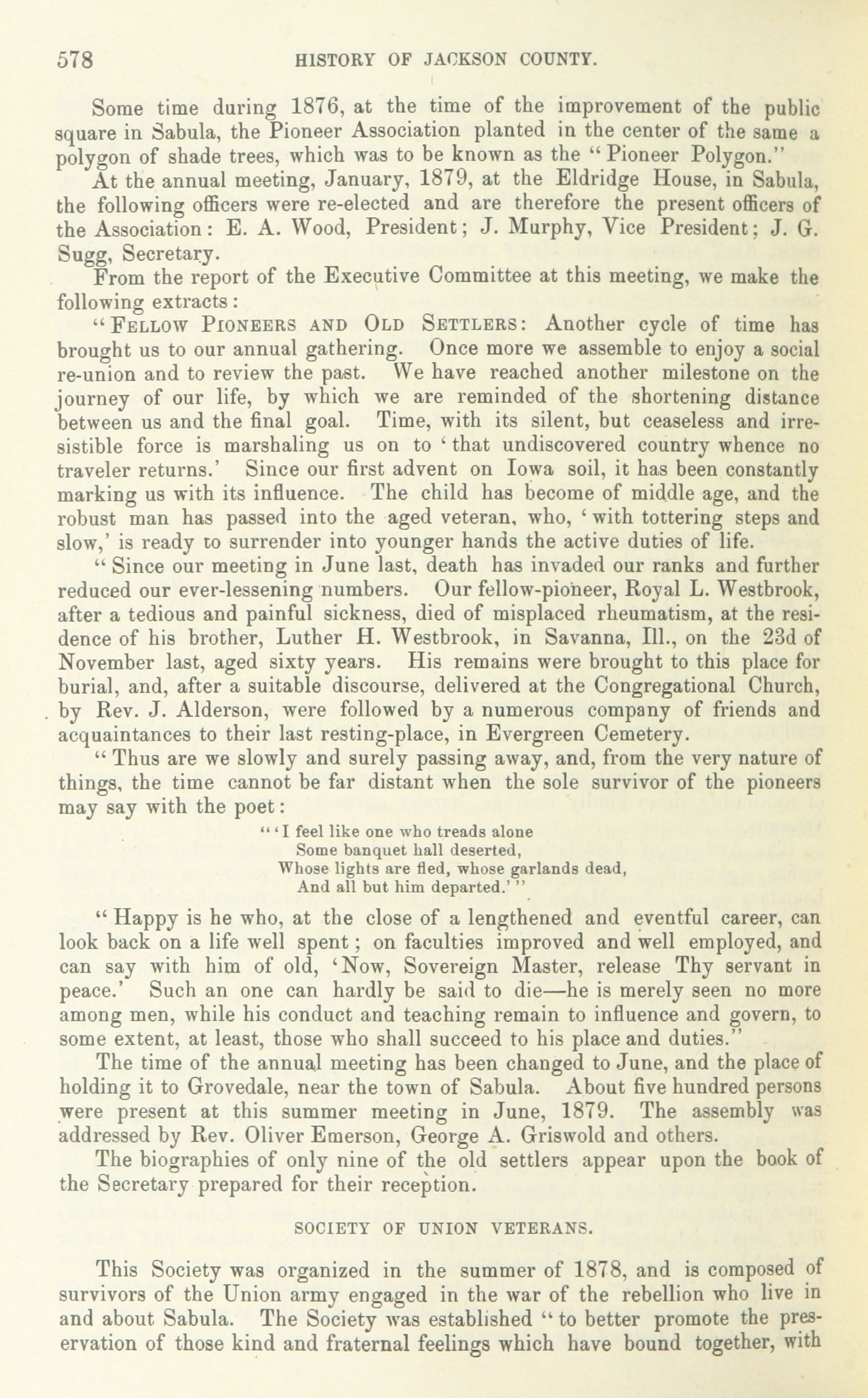 578 HISTORY OF JACKSON COUNTY.

Some time during 1876, at the time of the improvement of the public square in Sabula, the Pioneer Association planted in the center of the same a polygon of shade trees, which was to be known as the "Pioneer Polygon."

At the annual meeting, January, 1879, at the Eldridge House, in Sabula, the following officers were re-elected and are therefore the present officers of the Association: E. A. Wood, President; J. Murphy, Vice President; J. G. Sugg, Secretary.

From the report of the Executive Committee at this meeting, we make the following extracts:

"FELLOW PIONEERS AND OLD SETTLERS: Another cycle of time has brought us to our annual gathering. Once more we assemble to enjoy a social re-union and to review the past. We have reached another milestone on the journey of our life, by which we are reminded of the shortening distance between us and the final goal. Time, with its silent, but ceaseless and irresistible force is marshaling us on to 'that undiscovered country whence no traveler returns.' Since our first advent on Iowa soil, it has been constantly marking us with its influence. The child has become of middle age, and the robust man has passed into the aged veteran, who, 'with tottering steps and slow,' is ready to surrender into younger hands the active duties of life.

"Since our meeting in June last, death has invaded our ranks and further reduced our ever-lessening numbers. Our fellow-pioneer, Royal L. Westbrook, after a tedious and painful sickness, died of misplaced rheumatism, at the residence of his brother, Luther H. Westbrook, in Savanna, Ill., on the 23d of November last, aged sixty years. His remains were brought to this place for burial, and, after a suitable discourse, delivered at the Congregational Church, by Rev. J. Alderson, were followed by a numerous company of friends and acquaintances to their last resting-place, in Evergreen Cemetery.

"Thus are we slowly and surely passing away, and, from the very nature of things, the time cannot be far distant when the sole survivor of the pioneers may say with the poet:

"'I feel like one who treads alone
Some banquet hall deserted,
Whose lights are fled, whose garlands dead,
And all but him departed.'"

"Happy is he who, at the close of a lengthened and eventful career, can look back on a life well spent; on faculties improved and well employed, and can say with him of old, 'Now, Sovereign Master, release Thy servant in peace.' Such an one can hardly be said to die—he is merely seen no more among men, while his conduct and teaching remain to influence and govern, to some extent, at least, those who shall succeed to his place and duties."

The time of the annual meeting has been changed to June, and the place of holding it to Grovedale, near the town of Sabula. About five hundred persons were present at this summer meeting in June, 1879. The assembly was addressed by Rev. Oliver Emerson, George A. Griswold and others.

The biographies of only nine of the old settlers appear upon the book of the Secretary prepared for their reception.

SOCIETY OF UNION VETERANS.

This Society was organized in the summer of 1878, and is composed of survivors of the Union army engaged in the war of the rebellion who live in and about Sabula. The Society was established "to better promote the preservation of those kind and fraternal feelings which have bound together, with